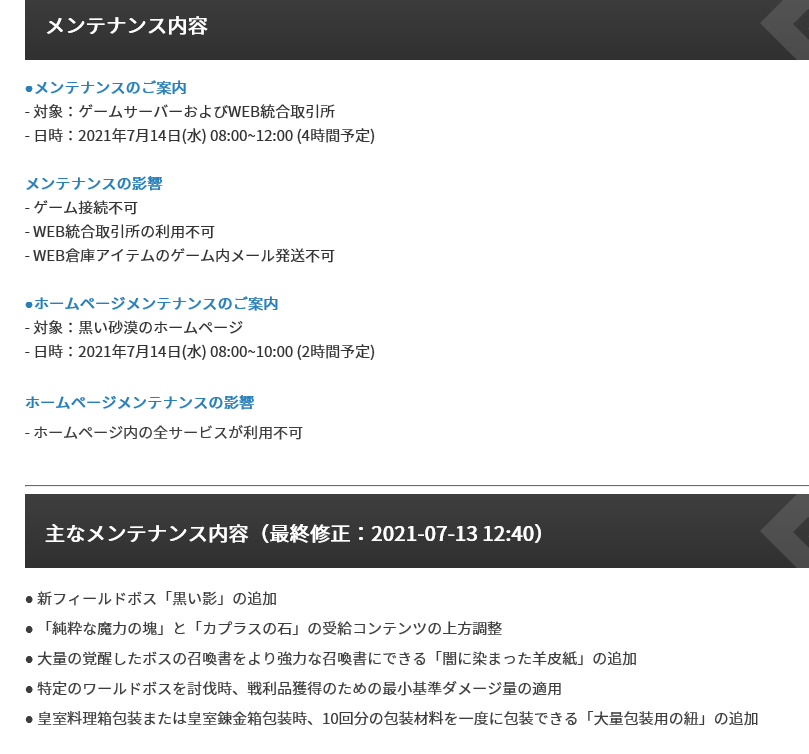 メンテナンス内容

●メンテナンスのご案内
- 対象：ゲームサーバーおよびWEB統合取引所
- 日時：2021年7月14日(水) 08:00~12:00 (4時間予定)

メンテナンスの影響
- ゲーム接続不可
- WEB統合取引所の利用不可
- WEB倉庫アイテムのゲーム内メール発送不可

●ホームページメンテナンスのご案内
- 対象：黒い砂漠のホームページ
- 日時：2021年7月14日(水) 08:00~10:00 (2時間予定)

ホームページメンテナンスの影響
- ホームページ内の全サービスが利用不可

主なメンテナンス内容（最終修正：2021-07-13 12:40）

● 新フィールドボス「黒い影」の追加
● 「純粋な魔力の塊」と「カプラスの石」の受給コンテンツの上方調整
● 大量の覚醒したボスの召喚書をより強力な召喚書にできる「闇に染まった羊皮紙」の追加
● 特定のワールドボスを討伐時、戦利品獲得のための最小基準ダメージ量の適用
● 皇室料理箱包装または皇室錬金箱包装時、10回分の包装材料を一度に包装できる「大量包装用の紐」の追加